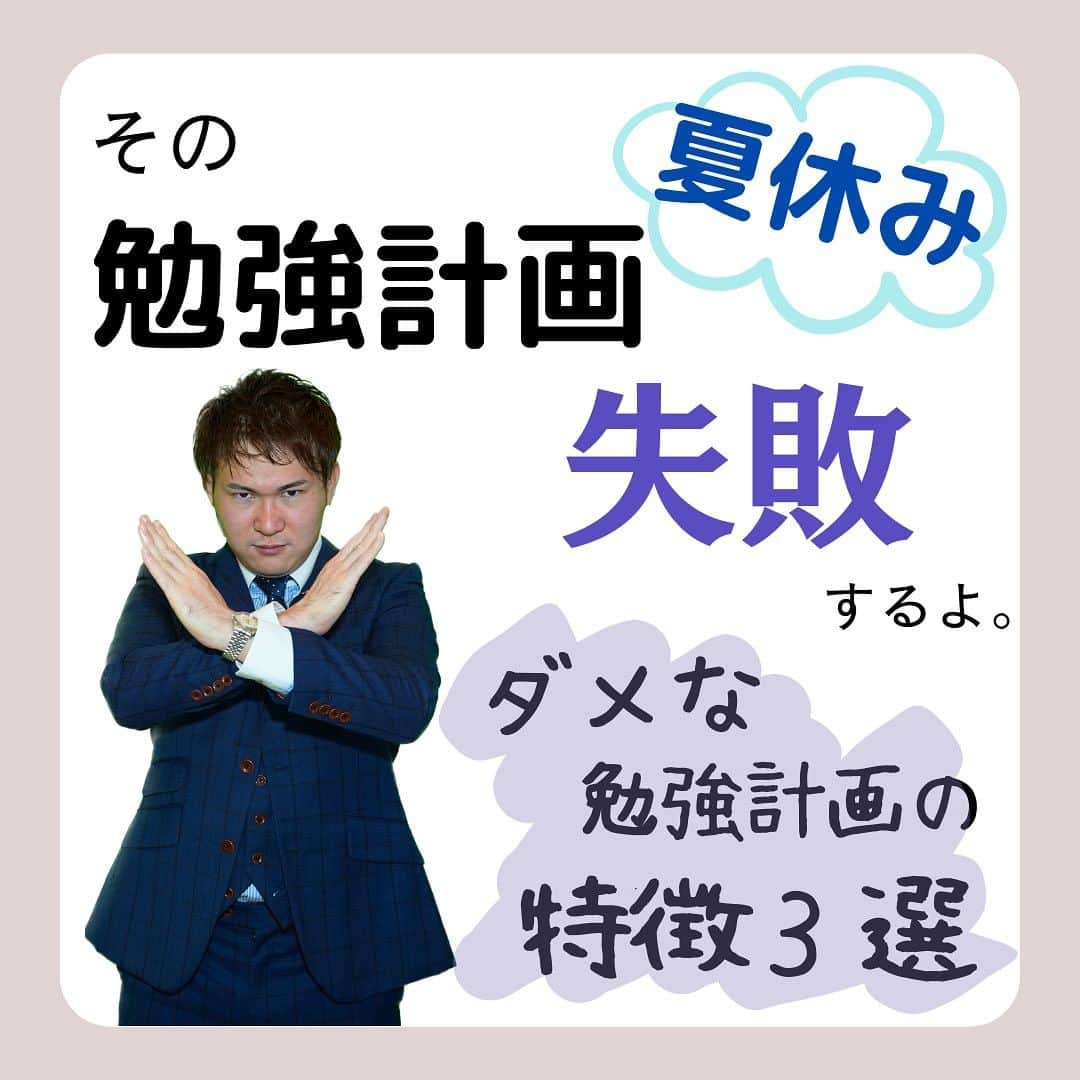 その
夏休み
勉強計画
失敗
するよ。

ダメな
勉強計画の
特徴３選